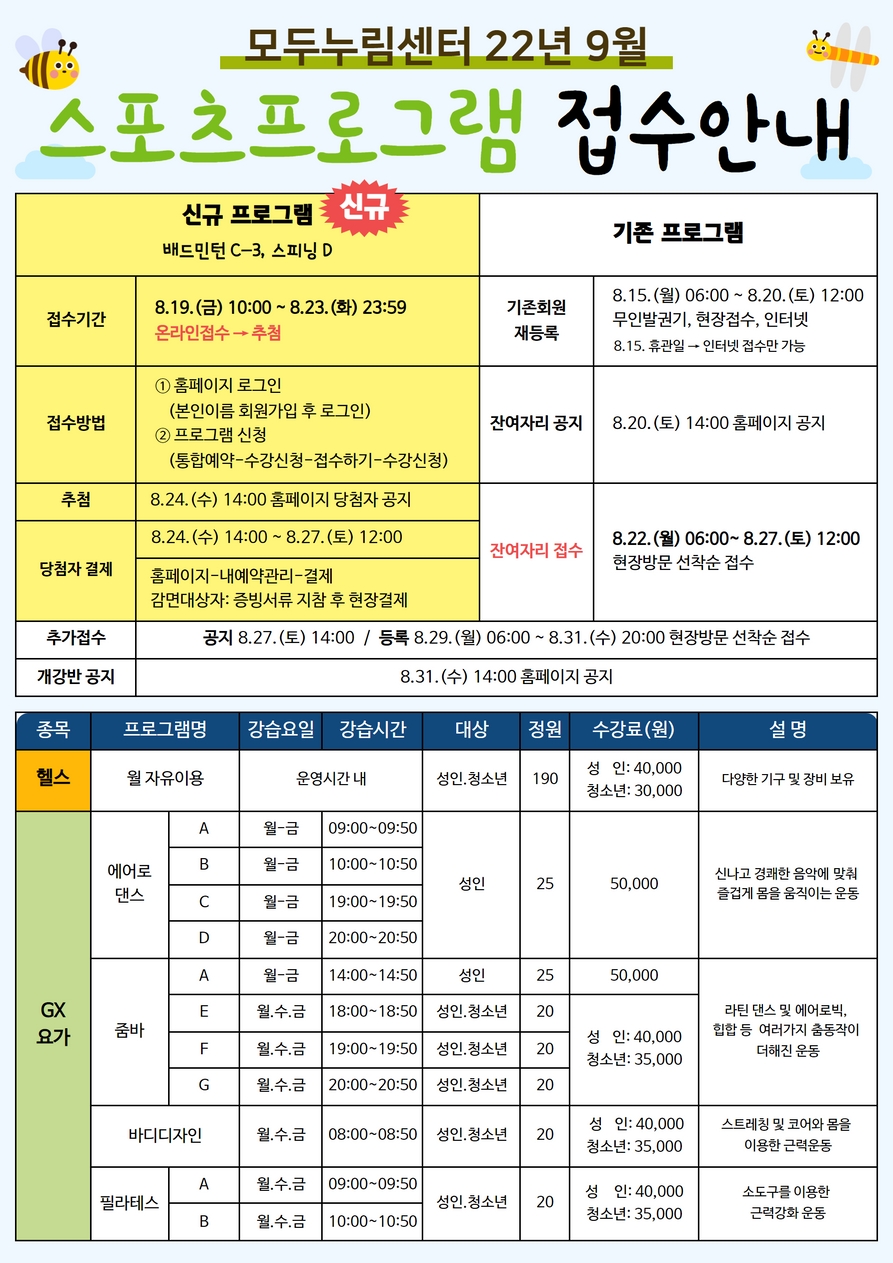 모두누림센터 22년 9월
스포츠프로그램 접수안내

| 신규 프로그램 신규<br>배드민턴 C-3, 스피닝 D | | 기존 프로그램 | |
|---|---|---|---|
| 접수기간 | 8.19.(금) 10:00 ~ 8.23.(화) 23:59<br>온라인접수 → 추첨 | 기존회원 재등록 | 8.15.(월) 06:00 ~ 8.20.(토) 12:00<br>무인발권기, 현장접수, 인터넷<br>8.15. 휴관일 → 인터넷 접수만 가능 |
| 접수방법 | ① 홈페이지 로그인<br>(본인이름 회원가입 후 로그인)<br>② 프로그램 신청<br>(통합예약-수강신청-접수하기-수강신청) | 잔여자리 공지 | 8.20.(토) 14:00 홈페이지 공지 |
| 추첨 | 8.24.(수) 14:00 홈페이지 당첨자 공지 | 잔여자리 접수 | 8.22.(월) 06:00~ 8.27.(토) 12:00<br>현장방문 선착순 접수 |
| 당첨자 결제 | 8.24.(수) 14:00 ~ 8.27.(토) 12:00<br>홈페이지-내예약관리-결제<br>감면대상자: 증빙서류 지참 후 현장결제 | | |
| 추가접수 | 공지 8.27.(토) 14:00 / 등록 8.29.(월) 06:00 ~ 8.31.(수) 20:00 현장방문 선착순 접수 | | |
| 개강반 공지 | 8.31.(수) 14:00 홈페이지 공지 | | |

| 종목 | 프로그램명 | | 강습요일 | 강습시간 | 대상 | 정원 | 수강료(원) | 설 명 |
|---|---|---|---|---|---|---|---|---|
| 헬스 | 월 자유이용 | | 운영시간 내 | | 성인.청소년 | 190 | 성 인: 40,000<br>청소년: 30,000 | 다양한 기구 및 장비 보유 |
| GX 요가 | 에어로 댄스 | A | 월-금 | 09:00~09:50 | 성인 | 25 | 50,000 | 신나고 경쾌한 음악에 맞춰 즐겁게 몸을 움직이는 운동 |
| | | B | 월-금 | 10:00~10:50 | | | | |
| | | C | 월-금 | 19:00~19:50 | | | | |
| | | D | 월-금 | 20:00~20:50 | | | | |
| | 줌바 | A | 월-금 | 14:00~14:50 | 성인 | 25 | 50,000 | 라틴 댄스 및 에어로빅, 힙합 등 여러가지 춤동작이 더해진 운동 |
| | | E | 월.수.금 | 18:00~18:50 | 성인.청소년 | 20 | 성 인: 40,000<br>청소년: 35,000 | |
| | | F | 월.수.금 | 19:00~19:50 | 성인.청소년 | 20 | | |
| | | G | 월.수.금 | 20:00~20:50 | 성인.청소년 | 20 | | |
| | 바디디자인 | | 월.수.금 | 08:00~08:50 | 성인.청소년 | 20 | 성 인: 40,000<br>청소년: 35,000 | 스트레칭 및 코어와 몸을 이용한 근력운동 |
| | 필라테스 | A | 월.수.금 | 09:00~09:50 | 성인.청소년 | 20 | 성 인: 40,000<br>청소년: 35,000 | 소도구를 이용한 근력강화 운동 |
| | | B | 월.수.금 | 10:00~10:50 | | | | |